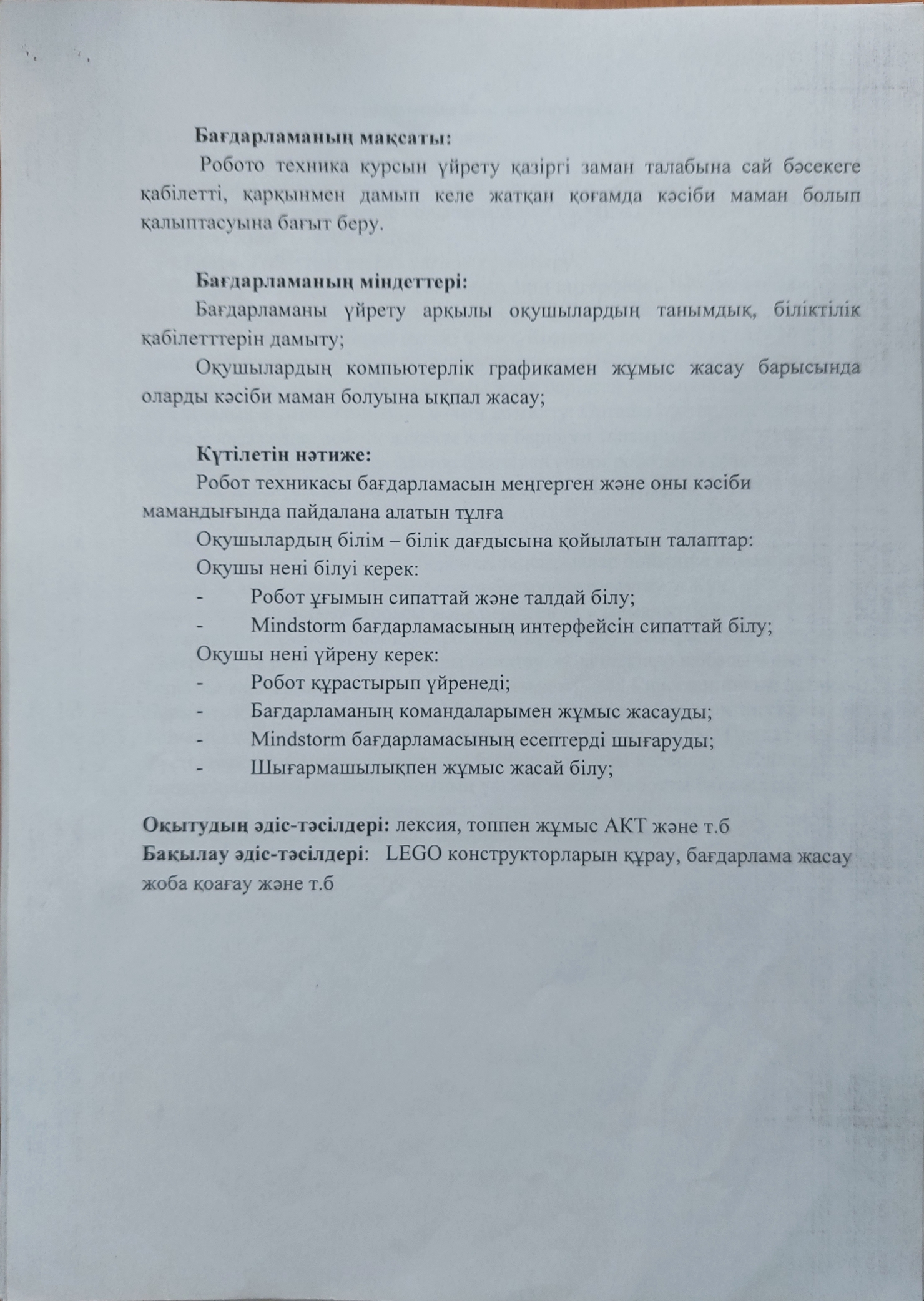 Бағдарламаның мақсаты:

Робото техника курсын үйрету қазіргі заман талабына сай бәсекеге қабілетті, қарқынмен дамып келе жатқан қоғамда кәсіби маман болып қалыптасуына бағыт беру.

Бағдарламаның міндеттері:

Бағдарламаны үйрету арқылы оқушылардың танымдық, біліктілік қабілетттерін дамыту;

Оқушылардың компьютерлік графикамен жұмыс жасау барысында оларды кәсіби маман болуына ықпал жасау;

Күтілетін нәтиже:

Робот техникасы бағдарламасын меңгерген және оны кәсіби мамандығында пайдалана алатын тұлға

Оқушылардың білім – білік дағдысына қойылатын талаптар:

Оқушы нені білуі керек:

- Робот ұғымын сипаттай және талдай білу;
- Mindstorm бағдарламасының интерфейсін сипаттай білу;

Оқушы нені үйрену керек:

- Робот құрастырып үйренеді;
- Бағдарламаның командаларымен жұмыс жасауды;
- Mindstorm бағдарламасының есептерді шығаруды;
- Шығармашылықпен жұмыс жасай білу;

Оқытудың әдіс-тәсілдері: лексия, топпен жұмыс АКТ және т.б
Бақылау әдіс-тәсілдері: LEGO конструкторларын құрау, бағдарлама жасау жоба қоағау және т.б